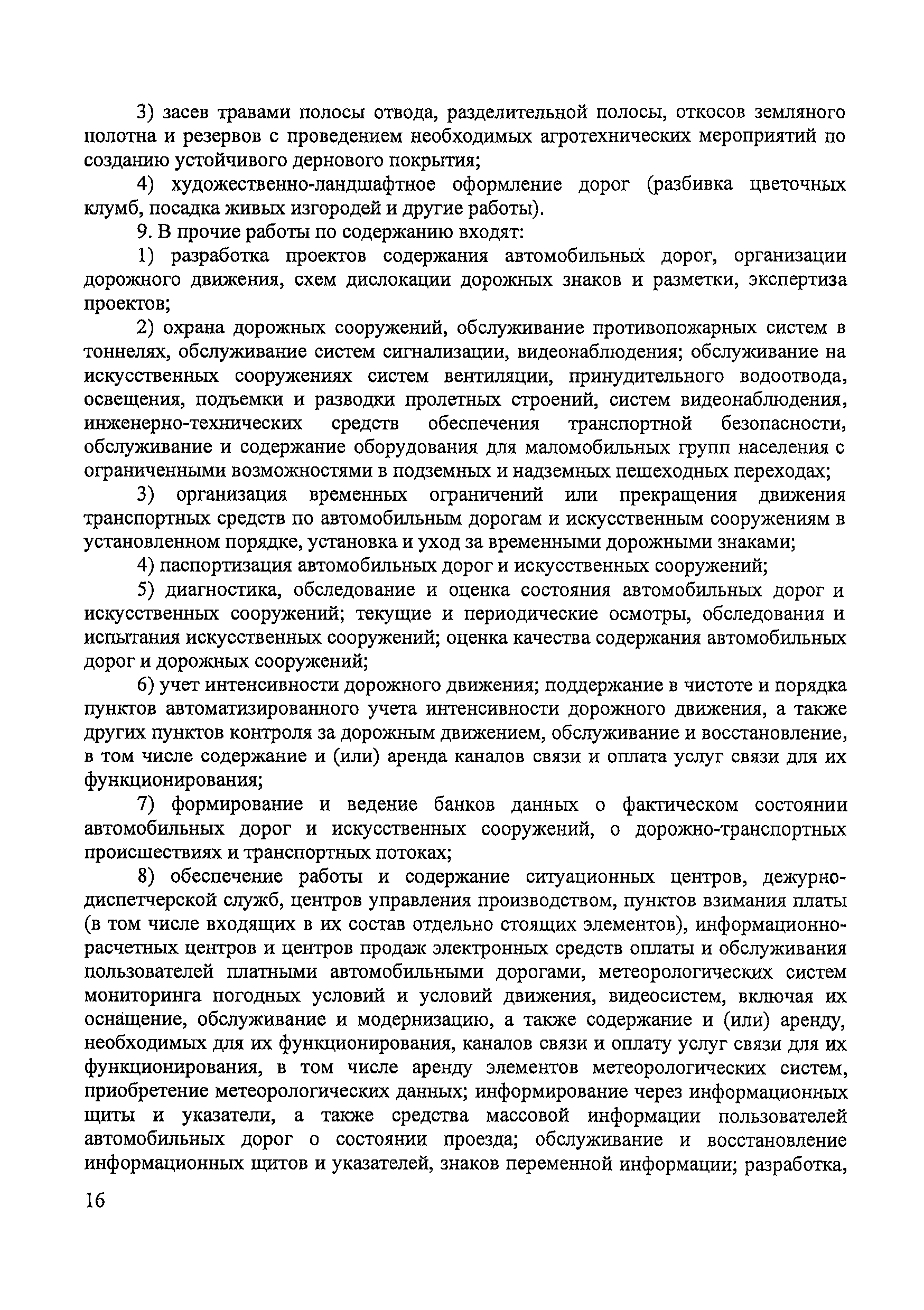 3) засев травами полосы отвода, разделительной полосы, откосов земляного полотна и резервов с проведением необходимых агротехнических мероприятий по созданию устойчивого дернового покрытия;

4) художественно-ландшафтное оформление дорог (разбивка цветочных клумб, посадка живых изгородей и другие работы).

9. В прочие работы по содержанию входят:

1) разработка проектов содержания автомобильных дорог, организации дорожного движения, схем дислокации дорожных знаков и разметки, экспертиза проектов;

2) охрана дорожных сооружений, обслуживание противопожарных систем в тоннелях, обслуживание систем сигнализации, видеонаблюдения; обслуживание на искусственных сооружениях систем вентиляции, принудительного водоотвода, освещения, подъемки и разводки пролетных строений, систем видеонаблюдения, инженерно-технических средств обеспечения транспортной безопасности, обслуживание и содержание оборудования для маломобильных групп населения с ограниченными возможностями в подземных и надземных пешеходных переходах;

3) организация временных ограничений или прекращения движения транспортных средств по автомобильным дорогам и искусственным сооружениям в установленном порядке, установка и уход за временными дорожными знаками;

4) паспортизация автомобильных дорог и искусственных сооружений;

5) диагностика, обследование и оценка состояния автомобильных дорог и искусственных сооружений; текущие и периодические осмотры, обследования и испытания искусственных сооружений; оценка качества содержания автомобильных дорог и дорожных сооружений;

6) учет интенсивности дорожного движения; поддержание в чистоте и порядка пунктов автоматизированного учета интенсивности дорожного движения, а также других пунктов контроля за дорожным движением, обслуживание и восстановление, в том числе содержание и (или) аренда каналов связи и оплата услуг связи для их функционирования;

7) формирование и ведение банков данных о фактическом состоянии автомобильных дорог и искусственных сооружений, о дорожно-транспортных происшествиях и транспортных потоках;

8) обеспечение работы и содержание ситуационных центров, дежурно-диспетчерской служб, центров управления производством, пунктов взимания платы (в том числе входящих в их состав отдельно стоящих элементов), информационно-расчетных центров и центров продаж электронных средств оплаты и обслуживания пользователей платными автомобильными дорогами, метеорологических систем мониторинга погодных условий и условий движения, видеосистем, включая их оснащение, обслуживание и модернизацию, а также содержание и (или) аренду, необходимых для их функционирования, каналов связи и оплату услуг связи для их функционирования, в том числе аренду элементов метеорологических систем, приобретение метеорологических данных; информирование через информационных щиты и указатели, а также средства массовой информации пользователей автомобильных дорог о состоянии проезда; обслуживание и восстановление информационных щитов и указателей, знаков переменной информации; разработка,

16